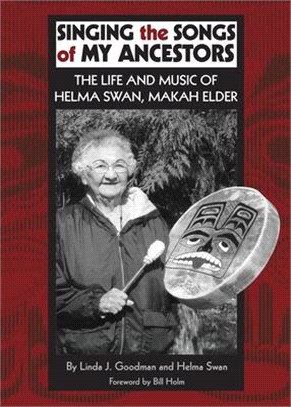 SINGING the SONGS of MY ANCESTORS

THE LIFE AND MUSIC OF HELMA SWAN, MAKAH ELDER

By Linda J. Goodman and Helma Swan

Foreword by Bill Holm